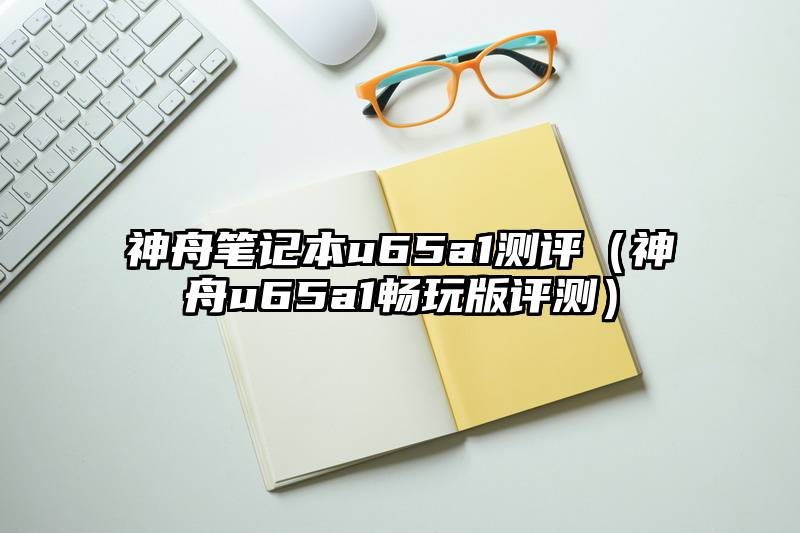 神舟笔记本u65a1测评（神舟u65a1畅玩版评测）